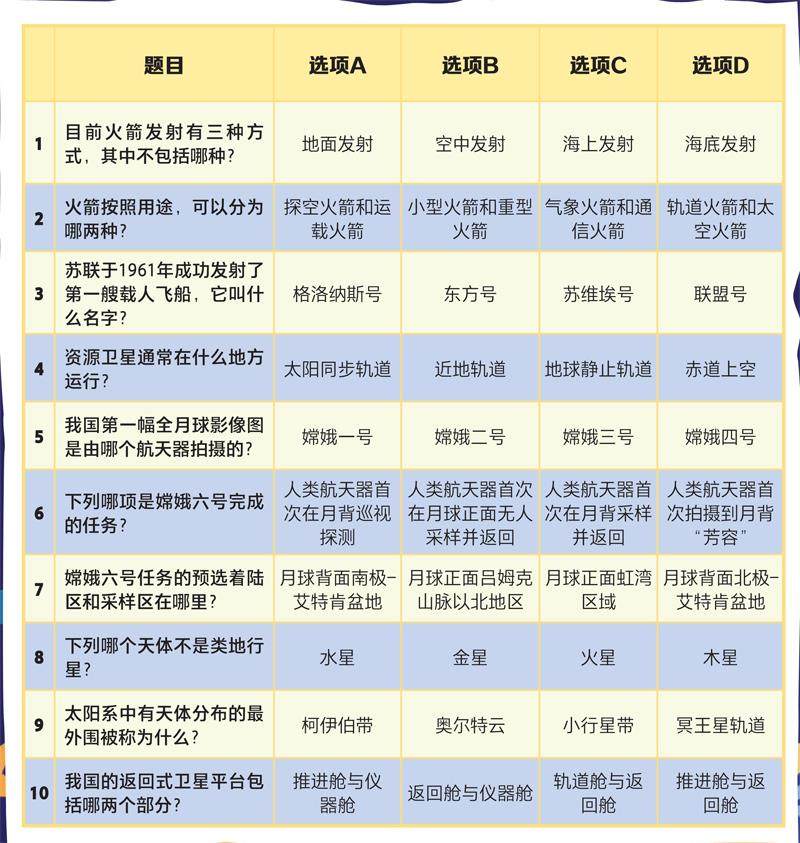 |  | 题目 | 选项A | 选项B | 选项C | 选项D |
|---|---|---|---|---|---|
| 1 | 目前火箭发射有三种方式，其中不包括哪种？ | 地面发射 | 空中发射 | 海上发射 | 海底发射 |
| 2 | 火箭按照用途，可以分为哪两种？ | 探空火箭和运载火箭 | 小型火箭和重型火箭 | 气象火箭和通信火箭 | 轨道火箭和太空火箭 |
| 3 | 苏联于1961年成功发射了第一艘载人飞船，它叫什么名字？ | 格洛纳斯号 | 东方号 | 苏维埃号 | 联盟号 |
| 4 | 资源卫星通常在什么地方运行？ | 太阳同步轨道 | 近地轨道 | 地球静止轨道 | 赤道上空 |
| 5 | 我国第一幅全月球影像图是由哪个航天器拍摄的？ | 嫦娥一号 | 嫦娥二号 | 嫦娥三号 | 嫦娥四号 |
| 6 | 下列哪项是嫦娥六号完成的任务？ | 人类航天器首次在月背巡视探测 | 人类航天器首次在月球正面无人采样并返回 | 人类航天器首次在月背采样并返回 | 人类航天器首次拍摄到月背“芳容” |
| 7 | 嫦娥六号任务的预选着陆区和采样区在哪里？ | 月球背面南极-艾特肯盆地 | 月球正面吕姆克山脉以北地区 | 月球正面虹湾区域 | 月球背面北极-艾特肯盆地 |
| 8 | 下列哪个天体不是类地行星？ | 水星 | 金星 | 火星 | 木星 |
| 9 | 太阳系中有天体分布的最外围被称为什么？ | 柯伊伯带 | 奥尔特云 | 小行星带 | 冥王星轨道 |
| 10 | 我国的返回式卫星平台包括哪两个部分？ | 推进舱与仪器舱 | 返回舱与仪器舱 | 轨道舱与返回舱 | 推进舱与返回舱 |